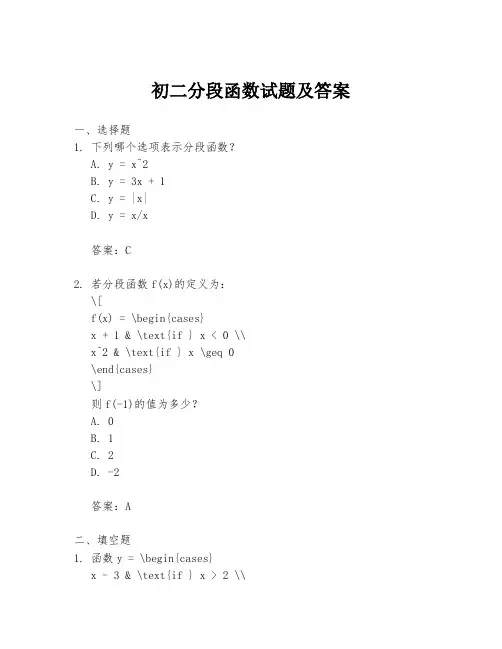 初二分段函数试题及答案

一、选择题

1. 下列哪个选项表示分段函数？

A. y = x^2

B. y = 3x + 1

C. y = |x|

D. y = x/x

答案：C

2. 若分段函数 f(x)的定义为：

\[

f(x) = \begin{cases}

x + 1 & \text{if } x < 0 \\

x^2 & \text{if } x \geq 0

\end{cases}

\]

则 f(-1)的值为多少？

A. 0

B. 1

C. 2

D. -2

答案：A

二、填空题

1. 函数 y = \begin{cases}

x - 3 & \text{if } x > 2 \\